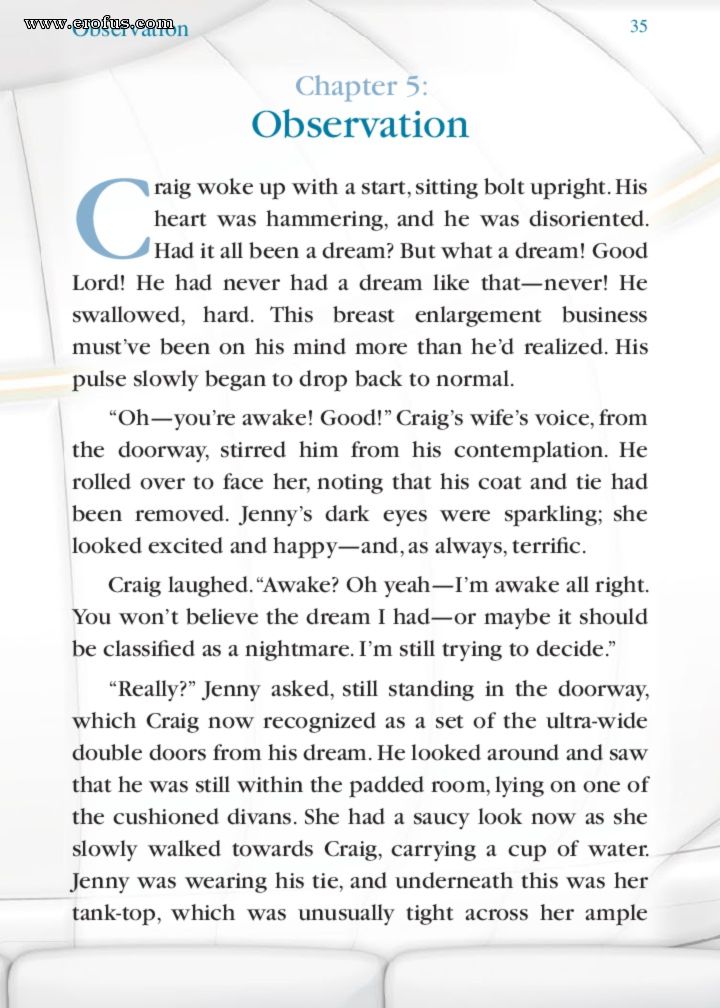 www.erofus.com
Observation

35

Chapter 5:
Observation

Craig woke up with a start, sitting bolt upright. His heart was hammering, and he was disoriented. Had it all been a dream? But what a dream! Good Lord! He had never had a dream like that—never! He swallowed, hard. This breast enlargement business must've been on his mind more than he'd realized. His pulse slowly began to drop back to normal.

"Oh—you're awake! Good!" Craig's wife's voice, from the doorway, stirred him from his contemplation. He rolled over to face her, noting that his coat and tie had been removed. Jenny's dark eyes were sparkling; she looked excited and happy—and, as always, terrific.

Craig laughed. "Awake? Oh yeah—I'm awake all right. You won't believe the dream I had—or maybe it should be classified as a nightmare. I'm still trying to decide."

"Really?" Jenny asked, still standing in the doorway, which Craig now recognized as a set of the ultra-wide double doors from his dream. He looked around and saw that he was still within the padded room, lying on one of the cushioned divans. She had a saucy look now as she slowly walked towards Craig, carrying a cup of water. Jenny was wearing his tie, and underneath this was her tank-top, which was unusually tight across her ample